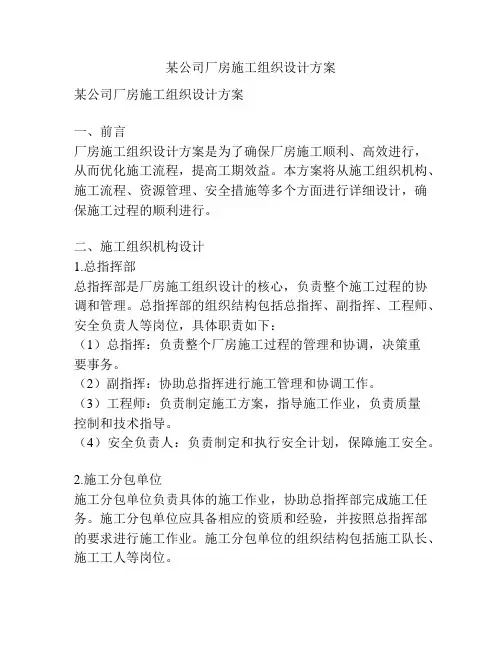 某公司厂房施工组织设计方案

某公司厂房施工组织设计方案

一、前言
厂房施工组织设计方案是为了确保厂房施工顺利、高效进行，从而优化施工流程，提高工期效益。本方案将从施工组织机构、施工流程、资源管理、安全措施等多个方面进行详细设计，确保施工过程的顺利进行。

二、施工组织机构设计
1.总指挥部
总指挥部是厂房施工组织设计的核心，负责整个施工过程的协调和管理。总指挥部的组织结构包括总指挥、副指挥、工程师、安全负责人等岗位，具体职责如下：
（1）总指挥：负责整个厂房施工过程的管理和协调，决策重要事务。
（2）副指挥：协助总指挥进行施工管理和协调工作。
（3）工程师：负责制定施工方案，指导施工作业，负责质量控制和技术指导。
（4）安全负责人：负责制定和执行安全计划，保障施工安全。

2.施工分包单位
施工分包单位负责具体的施工作业，协助总指挥部完成施工任务。施工分包单位应具备相应的资质和经验，并按照总指挥部的要求进行施工作业。施工分包单位的组织结构包括施工队长、施工工人等岗位。